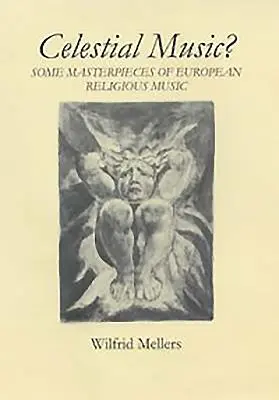 Celestial Music?

SOME MASTERPIECES OF EUROPEAN RELIGIOUS MUSIC

Wilfrid Mellers